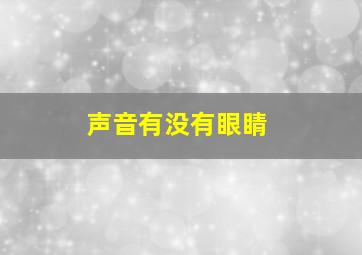 声音有没有眼睛